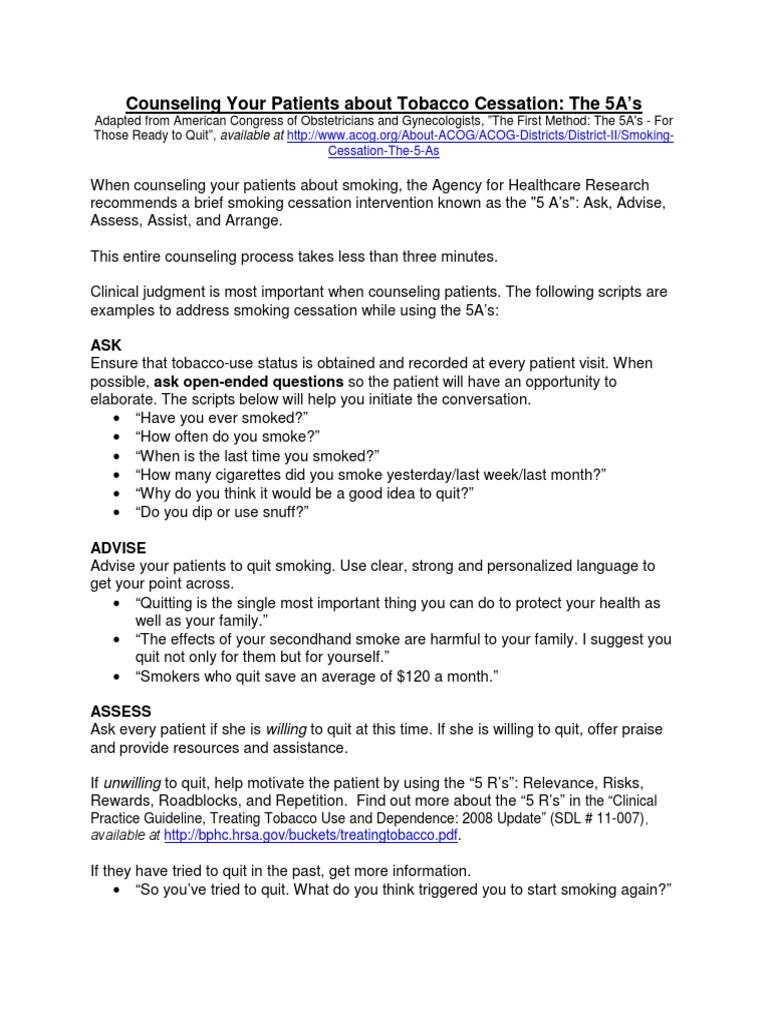 Counseling Your Patients about Tobacco Cessation: The 5A's

Adapted from American Congress of Obstetricians and Gynecologists, "The First Method: The 5A's - For Those Ready to Quit", available at http://www.acog.org/About-ACOG/ACOG-Districts/District-II/Smoking-Cessation-The-5-As

When counseling your patients about smoking, the Agency for Healthcare Research recommends a brief smoking cessation intervention known as the "5 A's": Ask, Advise, Assess, Assist, and Arrange.

This entire counseling process takes less than three minutes.

Clinical judgment is most important when counseling patients. The following scripts are examples to address smoking cessation while using the 5A's:

ASK
Ensure that tobacco-use status is obtained and recorded at every patient visit. When possible, ask open-ended questions so the patient will have an opportunity to elaborate. The scripts below will help you initiate the conversation.
• "Have you ever smoked?"
• "How often do you smoke?"
• "When is the last time you smoked?"
• "How many cigarettes did you smoke yesterday/last week/last month?"
• "Why do you think it would be a good idea to quit?"
• "Do you dip or use snuff?"

ADVISE
Advise your patients to quit smoking. Use clear, strong and personalized language to get your point across.
• "Quitting is the single most important thing you can do to protect your health as well as your family."
• "The effects of your secondhand smoke are harmful to your family. I suggest you quit not only for them but for yourself."
• "Smokers who quit save an average of $120 a month."

ASSESS
Ask every patient if she is willing to quit at this time. If she is willing to quit, offer praise and provide resources and assistance.

If unwilling to quit, help motivate the patient by using the "5 R's": Relevance, Risks, Rewards, Roadblocks, and Repetition. Find out more about the "5 R's" in the "Clinical Practice Guideline, Treating Tobacco Use and Dependence: 2008 Update" (SDL # 11-007), available at http://bphc.hrsa.gov/buckets/treatingtobacco.pdf.

If they have tried to quit in the past, get more information.
• "So you've tried to quit. What do you think triggered you to start smoking again?"